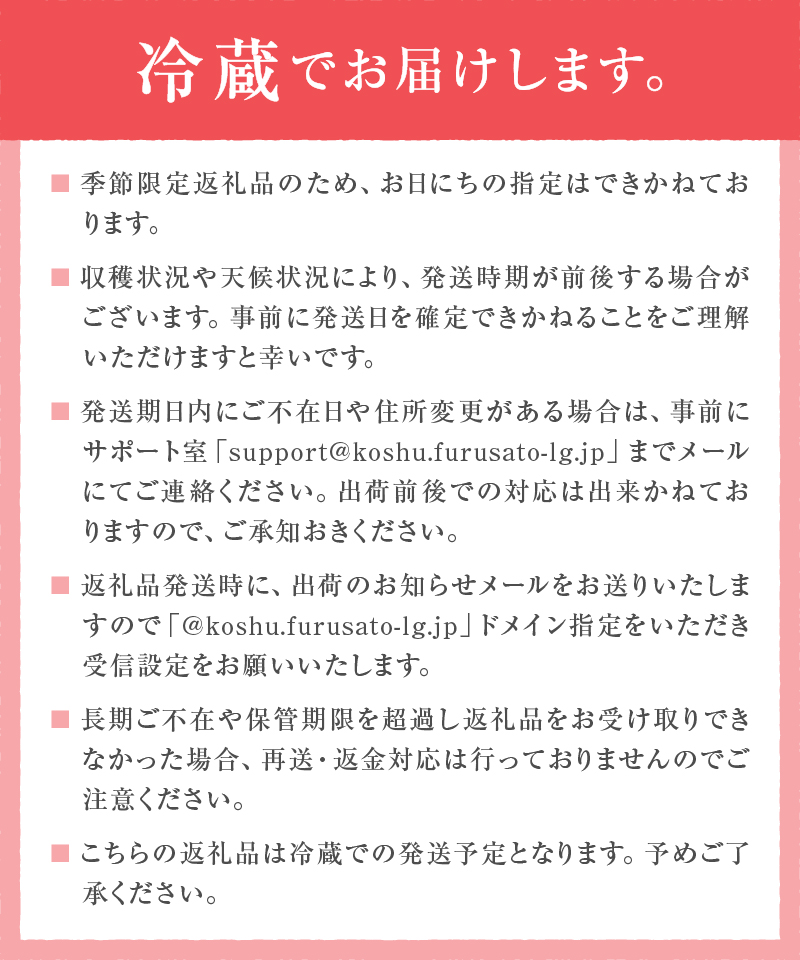 冷蔵でお届けします。

■ 季節限定返礼品のため、お日にちの指定はできかねております。

■ 収穫状況や天候状況により、発送時期が前後する場合がございます。事前に発送日を確定できかねることをご理解いただけますと幸いです。

■ 発送期日内にご不在日や住所変更がある場合は、事前にサポート室「support@koshu.furusato-lg.jp」までメールにてご連絡ください。出荷前後での対応は出来かねておりますので、ご承知おきください。

■ 返礼品発送時に、出荷のお知らせメールをお送りいたしますので「@koshu.furusato-lg.jp」ドメイン指定をいただき受信設定をお願いいたします。

■ 長期ご不在や保管期限を超過し返礼品をお受け取りできなかった場合、再送・返金対応は行っておりませんのでご注意ください。

■ こちらの返礼品は冷蔵での発送予定となります。予めご了承ください。